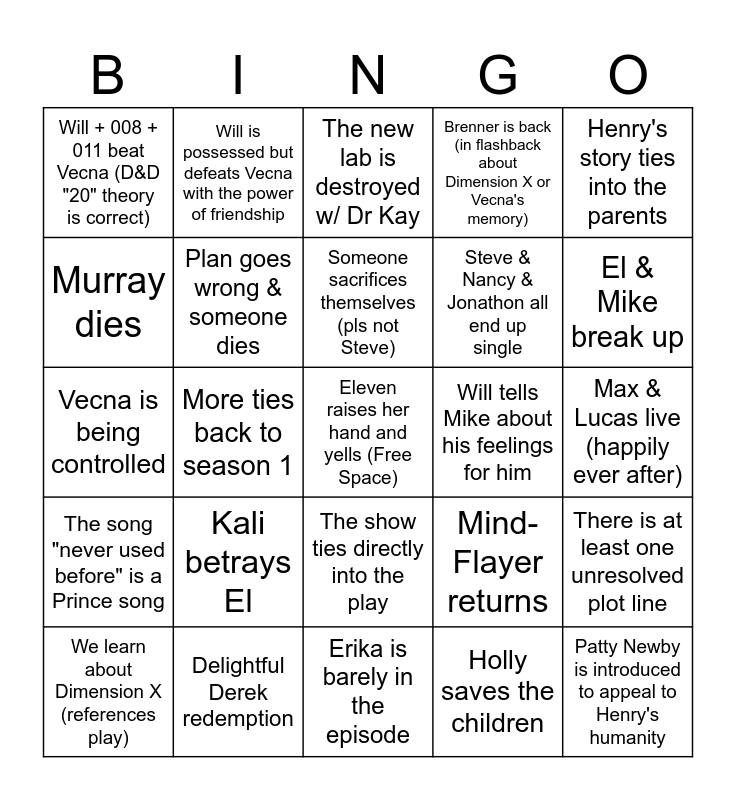 | B | I | N | G | O |
|---|---|---|---|---|
| Will + 008 + 011 beat Vecna (D&D "20" theory is correct) | Will is possessed but defeats Vecna with the power of friendship | The new lab is destroyed w/ Dr Kay | Brenner is back (in flashback about Dimension X or Vecna's memory) | Henry's story ties into the parents |
| Murray dies | Plan goes wrong & someone dies | Someone sacrifices themselves (pls not Steve) | Steve & Nancy & Jonathon all end up single | El & Mike break up |
| Vecna is being controlled | More ties back to season 1 | Eleven raises her hand and yells (Free Space) | Will tells Mike about his feelings for him | Max & Lucas live (happily ever after) |
| The song "never used before" is a Prince song | Kali betrays El | The show ties directly into the play | Mind-Flayer returns | There is at least one unresolved plot line |
| We learn about Dimension X (references play) | Delightful Derek redemption | Erika is barely in the episode | Holly saves the children | Patty Newby is introduced to appeal to Henry's humanity |